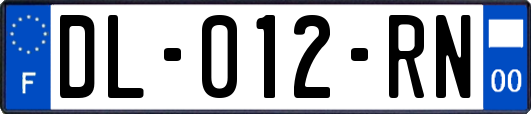 F

DL-012-RN

00